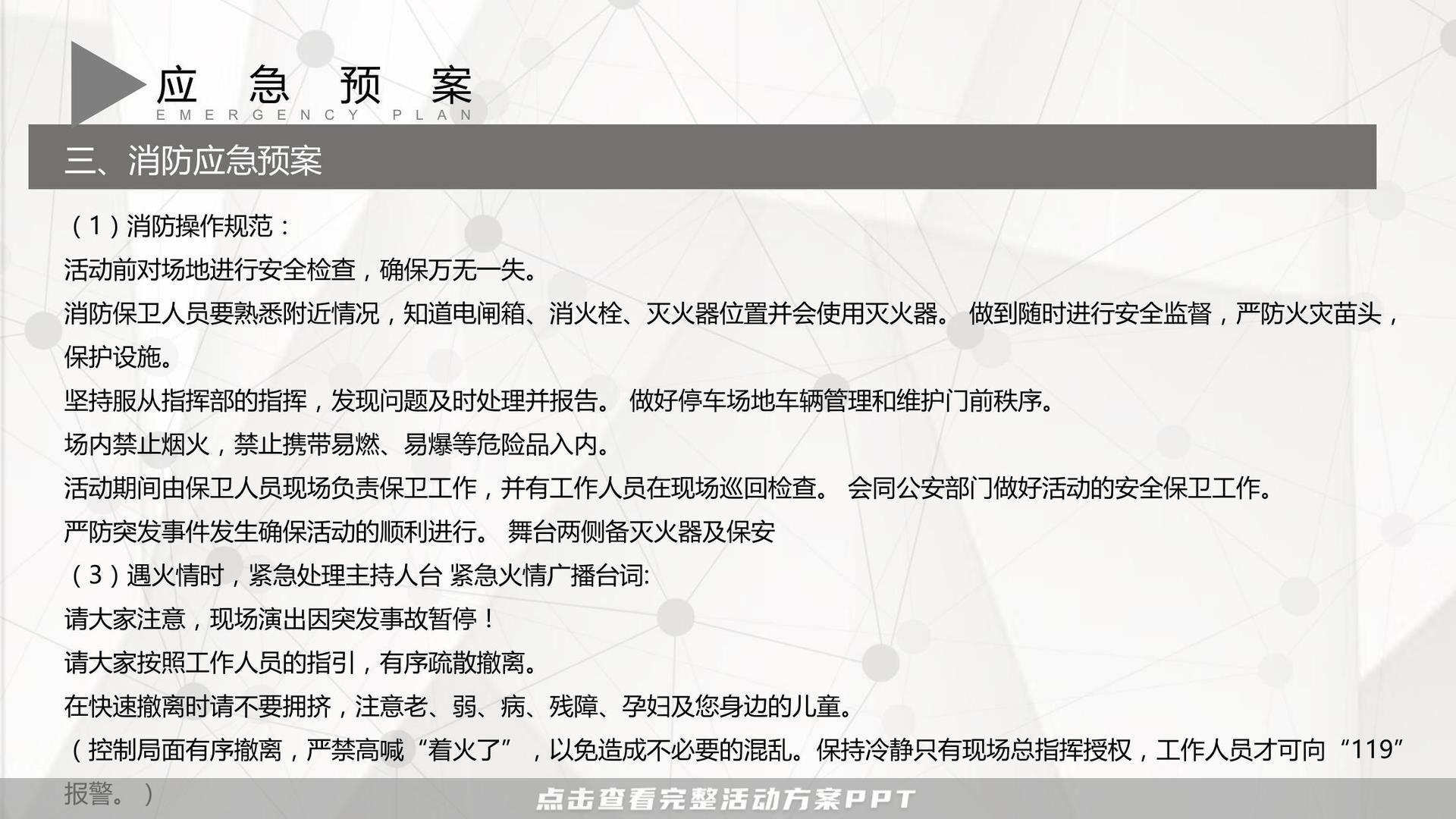 应 急 预 案
EMERGENCY PLAN

三、消防应急预案

（1）消防操作规范：

活动前对场地进行安全检查，确保万无一失。

消防保卫人员要熟悉附近情况，知道电闸箱、消火栓、灭火器位置并会使用灭火器。 做到随时进行安全监督，严防火灾苗头，保护设施。

坚持服从指挥部的指挥，发现问题及时处理并报告。 做好停车场地车辆管理和维护门前秩序。

场内禁止烟火，禁止携带易燃、易爆等危险品入内。

活动期间由保卫人员现场负责保卫工作，并有工作人员在现场巡回检查。 会同公安部门做好活动的安全保卫工作。

严防突发事件发生确保活动的顺利进行。 舞台两侧备灭火器及保安

（3）遇火情时，紧急处理主持人台 紧急火情广播台词:

请大家注意，现场演出因突发事故暂停！

请大家按照工作人员的指引，有序疏散撤离。

在快速撤离时请不要拥挤，注意老、弱、病、残障、孕妇及您身边的儿童。

（控制局面有序撤离，严禁高喊“着火了”，以免造成不必要的混乱。保持冷静只有现场总指挥授权，工作人员才可向“119”报警。）

点击查看完整活动方案PPT